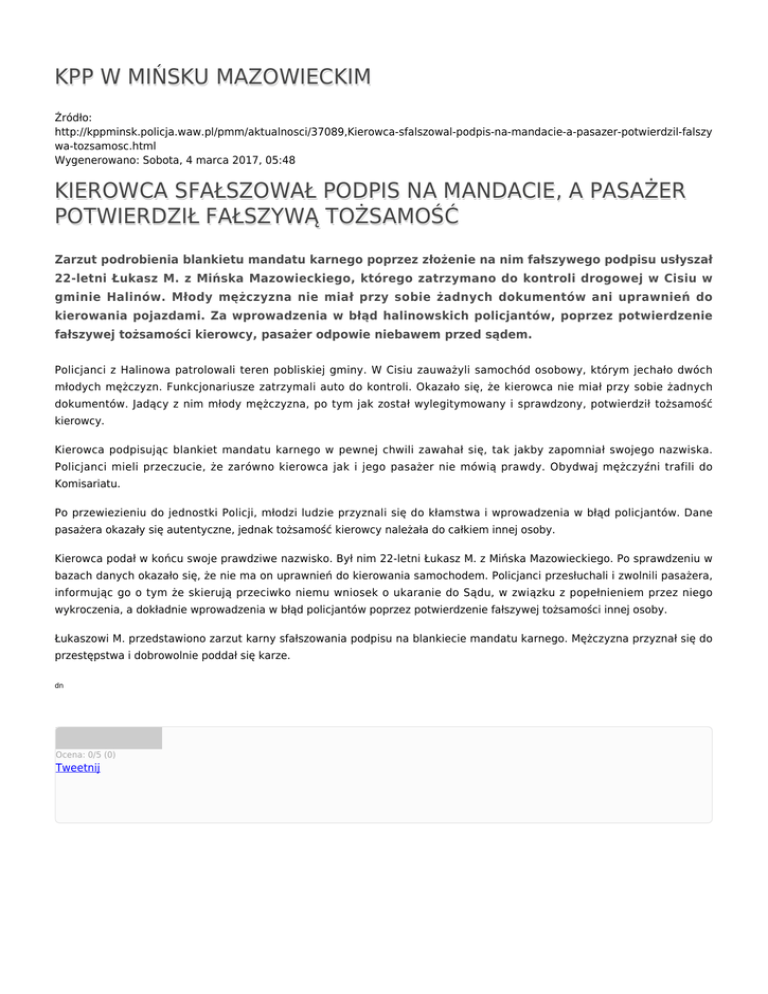 KPP W MIŃSKU MAZOWIECKIM

Źródło:
http://kppminsk.policja.waw.pl/pmm/aktualnosci/37089,Kierowca-sfalszowal-podpis-na-mandacie-a-pasazer-potwierdzil-falszywa-tozsamosc.html
Wygenerowano: Sobota, 4 marca 2017, 05:48

KIEROWCA SFAŁSZOWAŁ PODPIS NA MANDACIE, A PASAŻER POTWIERDZIŁ FAŁSZYWĄ TOŻSAMOŚĆ

Zarzut podrobienia blankietu mandatu karnego poprzez złożenie na nim fałszywego podpisu usłyszał 22-letni Łukasz M. z Mińska Mazowieckiego, którego zatrzymano do kontroli drogowej w Cisiu w gminie Halinów. Młody mężczyzna nie miał przy sobie żadnych dokumentów ani uprawnień do kierowania pojazdami. Za wprowadzenia w błąd halinowskich policjantów, poprzez potwierdzenie fałszywej tożsamości kierowcy, pasażer odpowie niebawem przed sądem.

Policjanci z Halinowa patrolowali teren pobliskiej gminy. W Cisiu zauważyli samochód osobowy, którym jechało dwóch młodych mężczyzn. Funkcjonariusze zatrzymali auto do kontroli. Okazało się, że kierowca nie miał przy sobie żadnych dokumentów. Jadący z nim młody mężczyzna, po tym jak został wylegitymowany i sprawdzony, potwierdził tożsamość kierowcy.

Kierowca podpisując blankiet mandatu karnego w pewnej chwili zawahał się, tak jakby zapomniał swojego nazwiska. Policjanci mieli przeczucie, że zarówno kierowca jak i jego pasażer nie mówią prawdy. Obydwaj mężczyźni trafili do Komisariatu.

Po przewiezieniu do jednostki Policji, młodzi ludzie przyznali się do kłamstwa i wprowadzenia w błąd policjantów. Dane pasażera okazały się autentyczne, jednak tożsamość kierowcy należała do całkiem innej osoby.

Kierowca podał w końcu swoje prawdziwe nazwisko. Był nim 22-letni Łukasz M. z Mińska Mazowieckiego. Po sprawdzeniu w bazach danych okazało się, że nie ma on uprawnień do kierowania samochodem. Policjanci przesłuchali i zwolnili pasażera, informując go o tym że skierują przeciwko niemu wniosek o ukaranie do Sądu, w związku z popełnieniem przez niego wykroczenia, a dokładnie wprowadzenia w błąd policjantów poprzez potwierdzenie fałszywej tożsamości innej osoby.

Łukaszowi M. przedstawiono zarzut karny sfałszowania podpisu na blankiecie mandatu karnego. Mężczyzna przyznał się do przestępstwa i dobrowolnie poddał się karze.

dn

Ocena: 0/5 (0)
Tweetnij